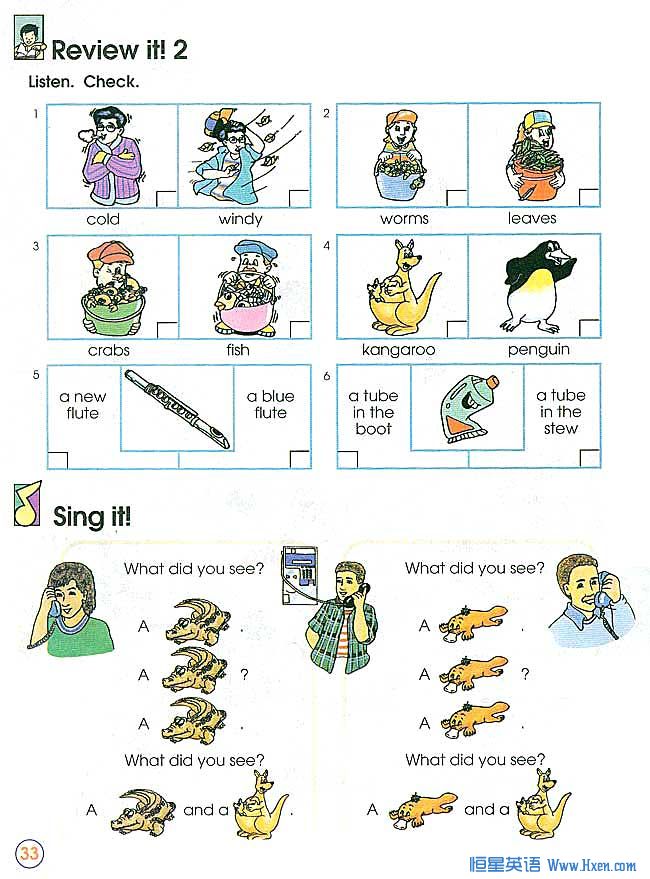 Review it! 2

Listen. Check.

1 cold windy

2 worms leaves

3 crabs fish

4 kangaroo penguin

5 a new flute a blue flute

6 a tube in the boot a tube in the stew

Sing it!

What did you see?

A .

A ?

A .

What did you see?

A and a .

What did you see?

A .

A ?

A .

What did you see?

A and a .

33

恒星英语 Www.Hxen.com